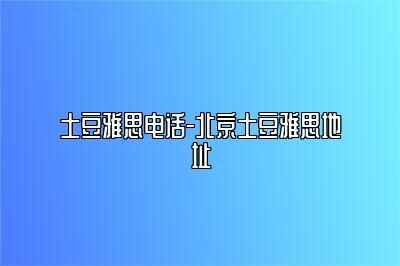 土豆雅思电话-北京土豆雅思地址